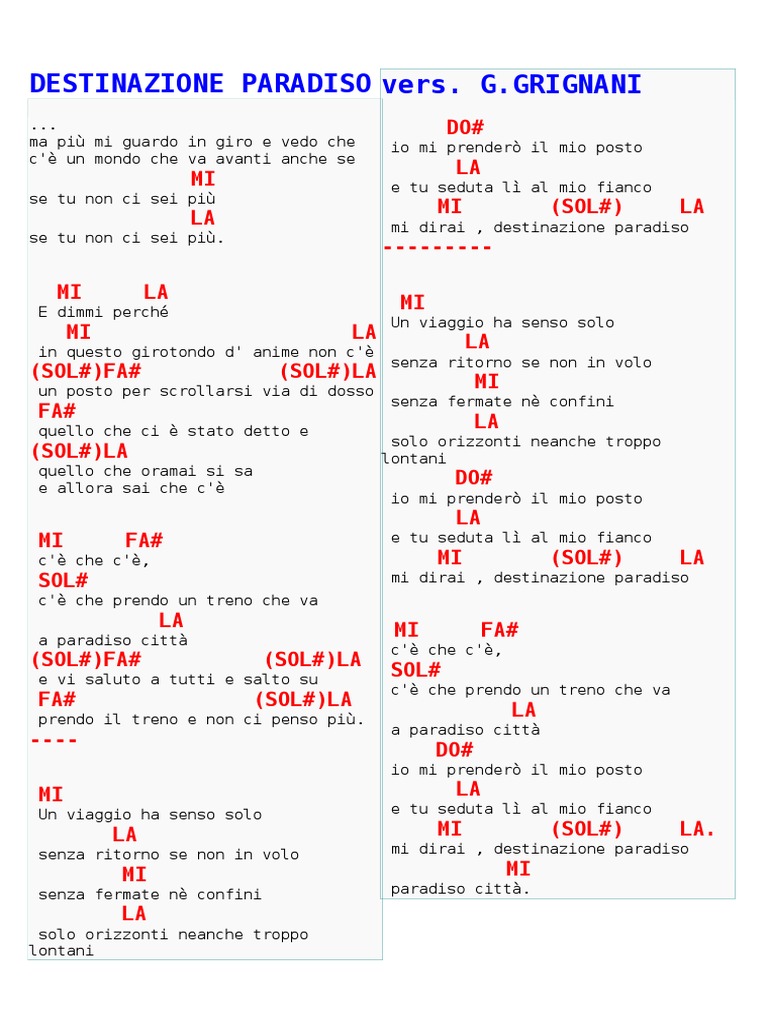 DESTINAZIONE PARADISO vers. G.GRIGNANI

...
ma più mi guardo in giro e vedo che c'è un mondo che va avanti anche se
MI
se tu non ci sei più
LA
se tu non ci sei più.

MI LA
E dimmi perché
MI LA
in questo girotondo d' anime non c'è
(SOL#)FA# (SOL#)LA
un posto per scrollarsi via di dosso
FA#
quello che ci è stato detto e
(SOL#)LA
quello che oramai si sa
e allora sai che c'è

MI FA#
c'è che c'è,
SOL#
c'è che prendo un treno che va
LA
a paradiso città
(SOL#)FA# (SOL#)LA
e vi saluto a tutti e salto su
FA# (SOL#)LA
prendo il treno e non ci penso più.
----

MI
Un viaggio ha senso solo
LA
senza ritorno se non in volo
MI
senza fermate nè confini
LA
solo orizzonti neanche troppo lontani

DO#
io mi prenderò il mio posto
LA
e tu seduta lì al mio fianco
MI (SOL#) LA
mi dirai , destinazione paradiso
---------

MI
Un viaggio ha senso solo
LA
senza ritorno se non in volo
MI
senza fermate nè confini
LA
solo orizzonti neanche troppo lontani
DO#
io mi prenderò il mio posto
LA
e tu seduta lì al mio fianco
MI (SOL#) LA
mi dirai , destinazione paradiso

MI FA#
c'è che c'è,
SOL#
c'è che prendo un treno che va
LA
a paradiso città
DO#
io mi prenderò il mio posto
LA
e tu seduta lì al mio fianco
MI (SOL#) LA.
mi dirai , destinazione paradiso
MI
paradiso città.